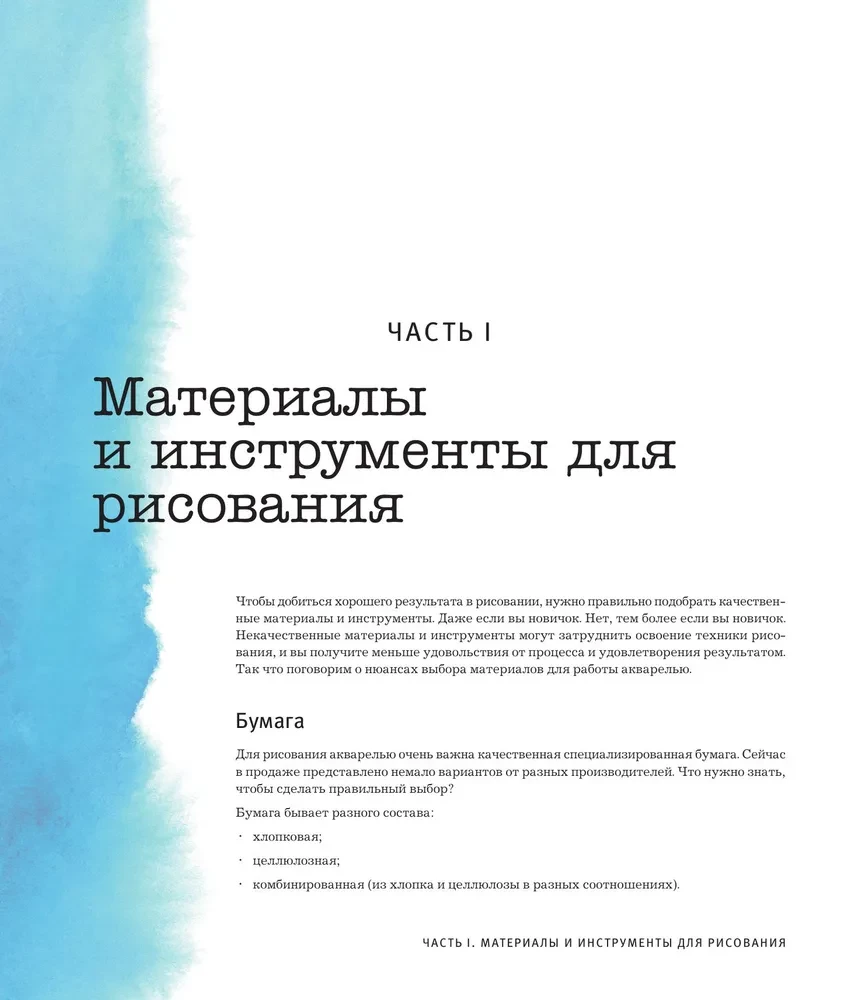 ЧАСТЬ I

Материалы и инструменты для рисования

Чтобы добиться хорошего результата в рисовании, нужно правильно подобрать качественные материалы и инструменты. Даже если вы новичок. Нет, тем более если вы новичок. Некачественные материалы и инструменты могут затруднить освоение техники рисования, и вы получите меньше удовольствия от процесса и удовлетворения результатом. Так что поговорим о нюансах выбора материалов для работы акварелью.

Бумага

Для рисования акварелью очень важна качественная специализированная бумага. Сейчас в продаже представлено немало вариантов от разных производителей. Что нужно знать, чтобы сделать правильный выбор?

Бумага бывает разного состава:

· хлопковая;

· целлюлозная;

· комбинированная (из хлопка и целлюлозы в разных соотношениях).

ЧАСТЬ I. МАТЕРИАЛЫ И ИНСТРУМЕНТЫ ДЛЯ РИСОВАНИЯ